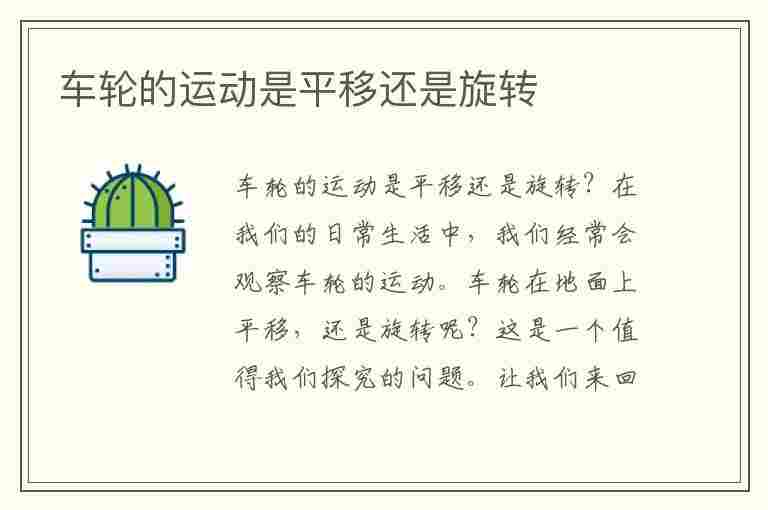 车轮的运动是平移还是旋转

车轮的运动是平移还是旋转？在我们的日常生活中，我们经常会观察车轮的运动。车轮在地面上平移，还是旋转呢？这是一个值得我们探究的问题。让我们来回